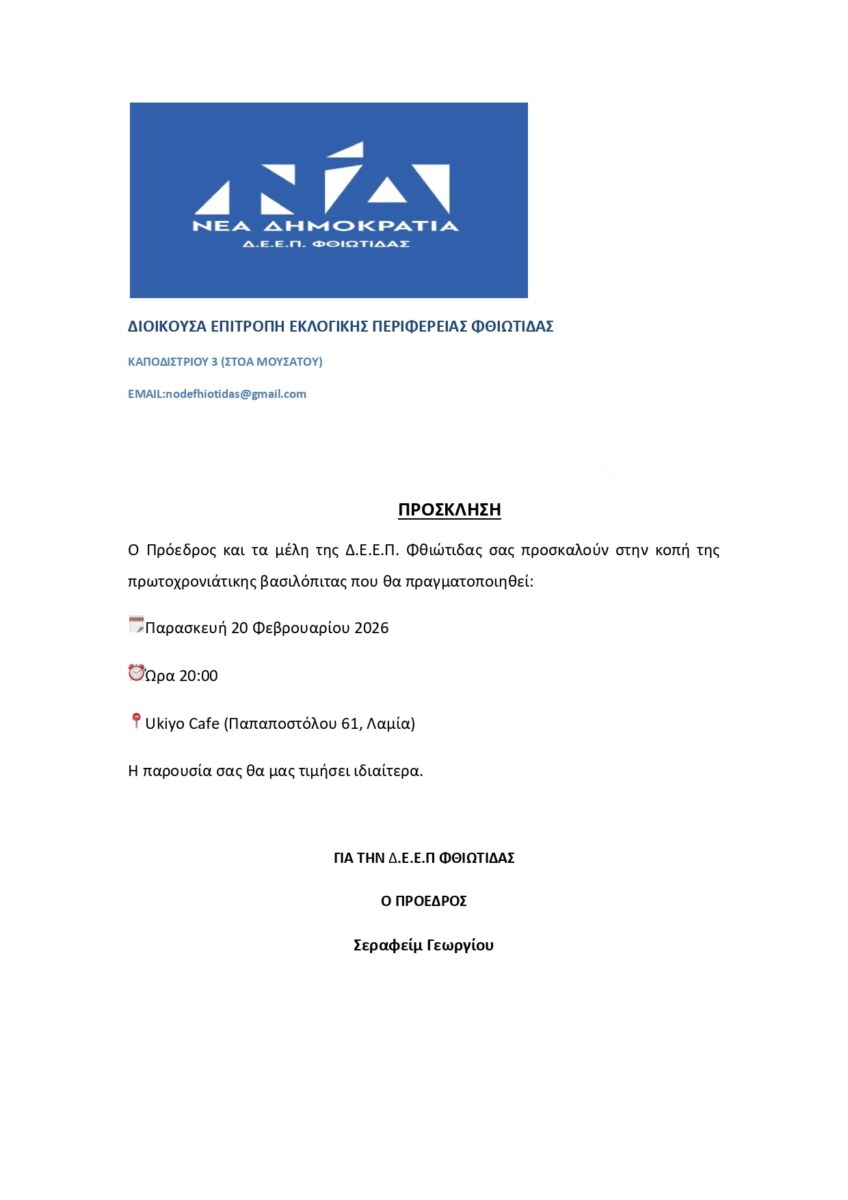 ΝΕΑ ΔΗΜΟΚΡΑΤΙΑ
Δ.Ε.Ε.Π. ΦΘΙΩΤΙΔΑΣ

ΔΙΟΙΚΟΥΣΑ ΕΠΙΤΡΟΠΗ ΕΚΛΟΓΙΚΗΣ ΠΕΡΙΦΕΡΕΙΑΣ ΦΘΙΩΤΙΔΑΣ

ΚΑΠΟΔΙΣΤΡΙΟΥ 3 (ΣΤΟΑ ΜΟΥΣΑΤΟΥ)

EMAIL:nodefhiotidas@gmail.com

ΠΡΟΣΚΛΗΣΗ

Ο Πρόεδρος και τα μέλη της Δ.Ε.Ε.Π. Φθιώτιδας σας προσκαλούν στην κοπή της πρωτοχρονιάτικης βασιλόπιτας που θα πραγματοποιηθεί:

Παρασκευή 20 Φεβρουαρίου 2026

Ώρα 20:00

Ukiyo Cafe (Παπαποστόλου 61, Λαμία)

Η παρουσία σας θα μας τιμήσει ιδιαίτερα.

ΓΙΑ ΤΗΝ Δ.Ε.Ε.Π ΦΘΙΩΤΙΔΑΣ

Ο ΠΡΟΕΔΡΟΣ

Σεραφείμ Γεωργίου